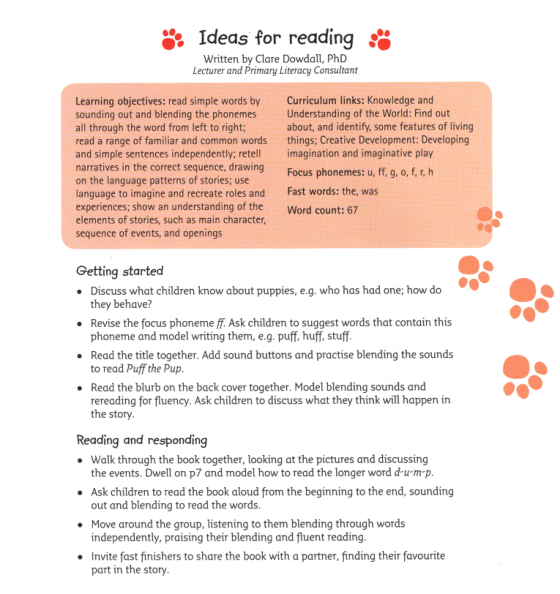 Ideas for reading

Written by Clare Dowdall, PhD
Lecturer and Primary Literacy Consultant

Learning objectives: read simple words by sounding out and blending the phonemes all through the word from left to right; read a range of familiar and common words and simple sentences independently; retell narratives in the correct sequence, drawing on the language patterns of stories; use language to imagine and recreate roles and experiences; show an understanding of the elements of stories, such as main character, sequence of events, and openings

Curriculum links: Knowledge and Understanding of the World: Find out about, and identify, some features of living things; Creative Development: Developing imagination and imaginative play

Focus phonemes: u, ff, g, o, f, r, h

Fast words: the, was

Word count: 67

Getting started

• Discuss what children know about puppies, e.g. who has had one; how do they behave?

• Revise the focus phoneme ff. Ask children to suggest words that contain this phoneme and model writing them, e.g. puff, huff, stuff.

• Read the title together. Add sound buttons and practise blending the sounds to read Puff the Pup.

• Read the blurb on the back cover together. Model blending sounds and rereading for fluency. Ask children to discuss what they think will happen in the story.

Reading and responding

• Walk through the book together, looking at the pictures and discussing the events. Dwell on p7 and model how to read the longer word d-u-m-p.

• Ask children to read the book aloud from the beginning to the end, sounding out and blending to read the words.

• Move around the group, listening to them blending through words independently, praising their blending and fluent reading.

• Invite fast finishers to share the book with a partner, finding their favourite part in the story.